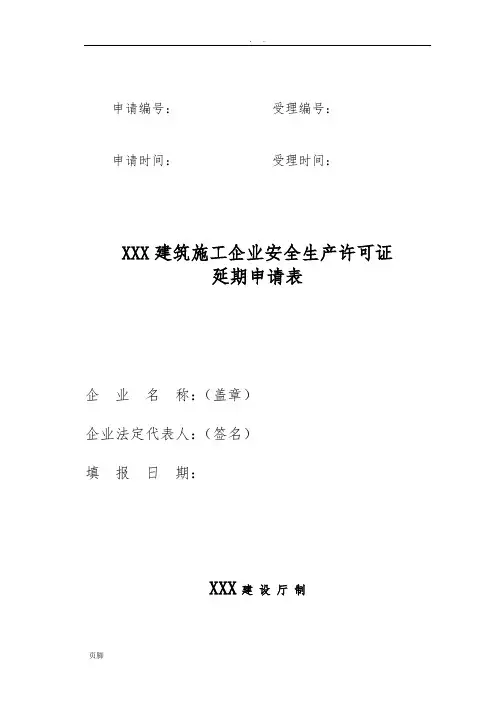 . .

申请编号：　　　　　　　受理编号：

申请时间：　　　　　　　受理时间：

XXX 建筑施工企业安全生产许可证
延期申请表

企　业　名　称：（盖章）

企业法定代表人：（签名）

填　报　日　期：

XXX 建 设 厅 制

页脚